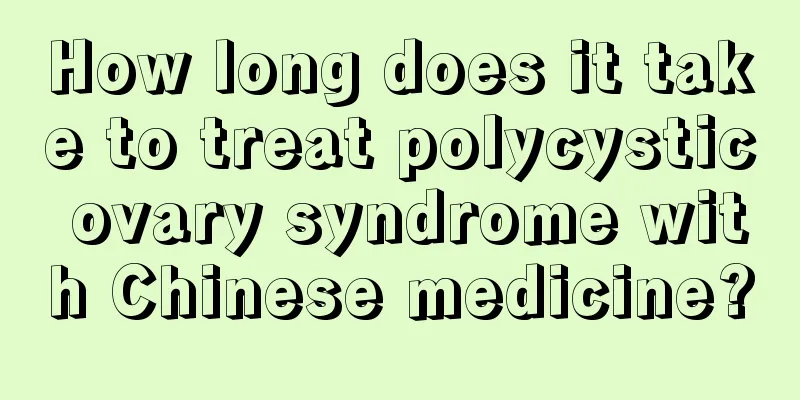 How long does it take to treat polycystic ovary syndrome with Chinese medicine?